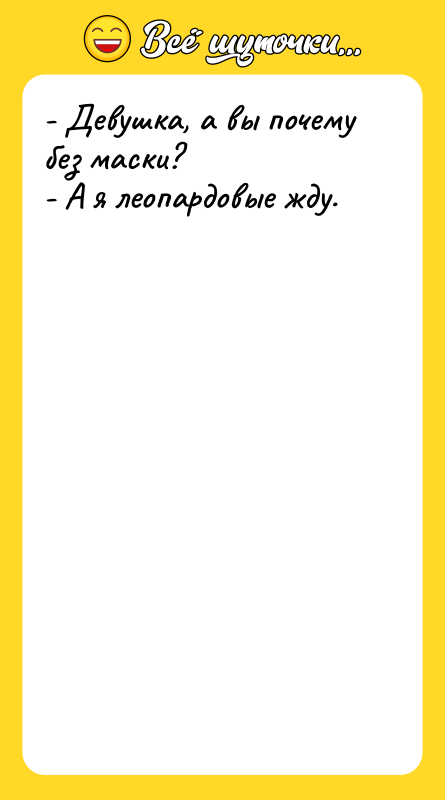 Всё шуточки...

- Девушка, а вы почему без маски?
- А я леопардовые жду.